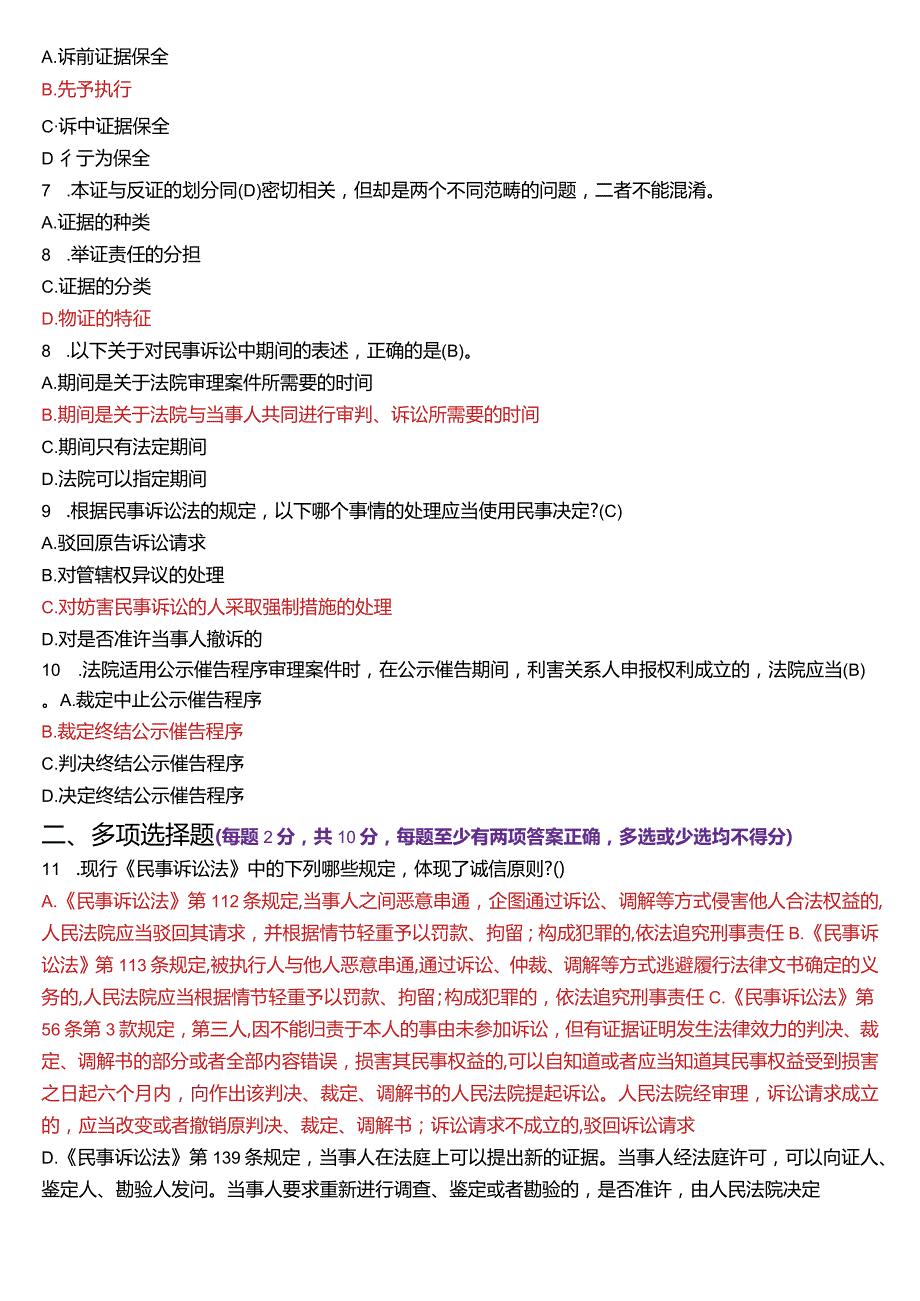 A.诉前证据保全

B.先予执行

C·诉中证据保全

D 彳亍为保全

7 .本证与反证的划分同(D)密切相关，但却是两个不同范畴的问题，二者不能混淆。

A.证据的种类

8 .举证责任的分担

C.证据的分类

D.物证的特征

8 .以下关于对民事诉讼中期间的表述，正确的是(B)。

A.期间是关于法院审理案件所需要的时间

B.期间是关于法院与当事人共同进行审判、诉讼所需要的时间

C.期间只有法定期间

D.法院可以指定期间

9 .根据民事诉讼法的规定，以下哪个事情的处理应当使用民事决定?(C)

A.驳回原告诉讼请求

B.对管辖权异议的处理

C.对妨害民事诉讼的人采取强制措施的处理

D.对是否准许当事人撤诉的

10 .法院适用公示催告程序审理案件时，在公示催告期间，利害关系人申报权利成立的，法院应当(B)。A.裁定中止公示催告程序

B.裁定终结公示催告程序

C.判决终结公示催告程序

D.决定终结公示催告程序

二、多项选择题(每题 2 分，共 10 分，每题至少有两项答案正确，多选或少选均不得分)

11 .现行《民事诉讼法》中的下列哪些规定，体现了诚信原则?()

A.《民事诉讼法》第 112 条规定,当事人之间恶意串通，企图通过诉讼、调解等方式侵害他人合法权益的,人民法院应当驳回其请求，并根据情节轻重予以罚款、拘留；构成犯罪的,依法追究刑事责任 B.《民事诉讼法》第 113 条规定,被执行人与他人恶意串通,通过诉讼、仲裁、调解等方式逃避履行法律文书确定的义务的,人民法院应当根据情节轻重予以罚款、拘留;构成犯罪的，依法追究刑事责任 C.《民事诉讼法》第 56 条第 3 款规定，第三人,因不能归责于本人的事由未参加诉讼，但有证据证明发生法律效力的判决、裁定、调解书的部分或者全部内容错误，损害其民事权益的,可以自知道或者应当知道其民事权益受到损害之日起六个月内，向作出该判决、裁定、调解书的人民法院提起诉讼。人民法院经审理，诉讼请求成立的，应当改变或者撤销原判决、裁定、调解书；诉讼请求不成立的,驳回诉讼请求

D.《民事诉讼法》第 139 条规定，当事人在法庭上可以提出新的证据。当事人经法庭许可，可以向证人、鉴定人、勘验人发问。当事人要求重新进行调查、鉴定或者勘验的，是否准许，由人民法院决定